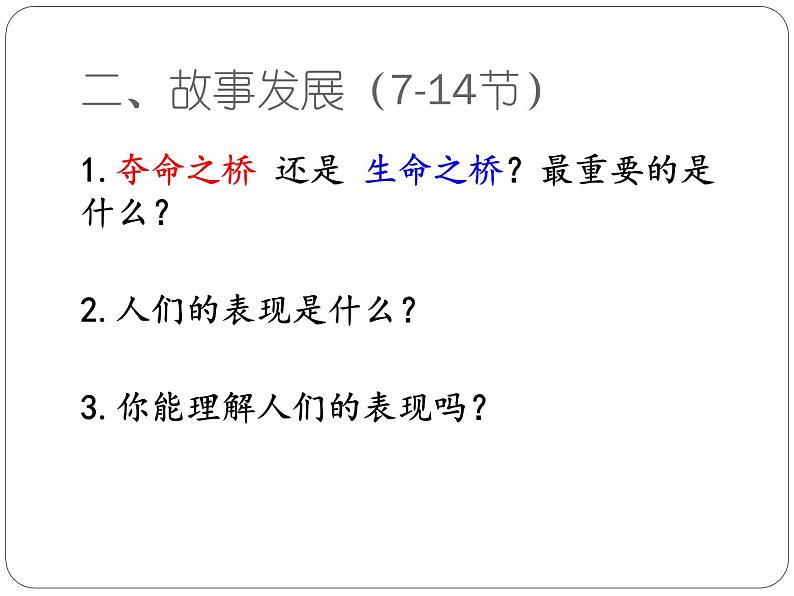 二、故事发展（7-14节）

1. 夺命之桥 还是 生命之桥？最重要的是什么？

2. 人们的表现是什么？

3. 你能理解人们的表现吗？